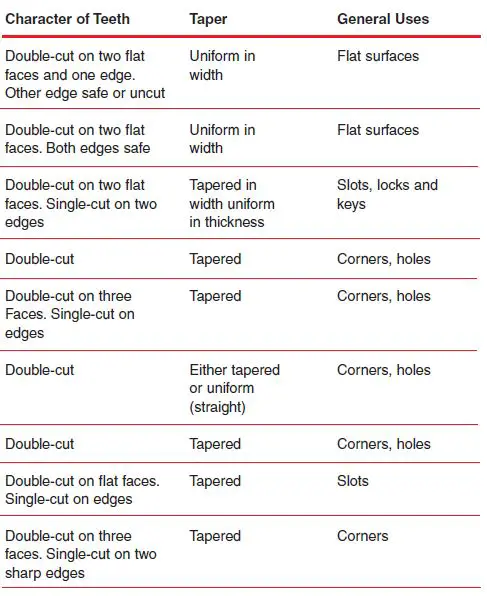 | Character of Teeth | Taper | General Uses |
|---|---|---|
| Double-cut on two flat faces and one edge. Other edge safe or uncut | Uniform in width | Flat surfaces |
| Double-cut on two flat faces. Both edges safe | Uniform in width | Flat surfaces |
| Double-cut on two flat faces. Single-cut on two edges | Tapered in width uniform in thickness | Slots, locks and keys |
| Double-cut | Tapered | Corners, holes |
| Double-cut on three Faces. Single-cut on edges | Tapered | Corners, holes |
| Double-cut | Either tapered or uniform (straight) | Corners, holes |
| Double-cut | Tapered | Corners, holes |
| Double-cut on flat faces. Single-cut on edges | Tapered | Slots |
| Double-cut on three faces. Single-cut on two sharp edges | Tapered | Corners |